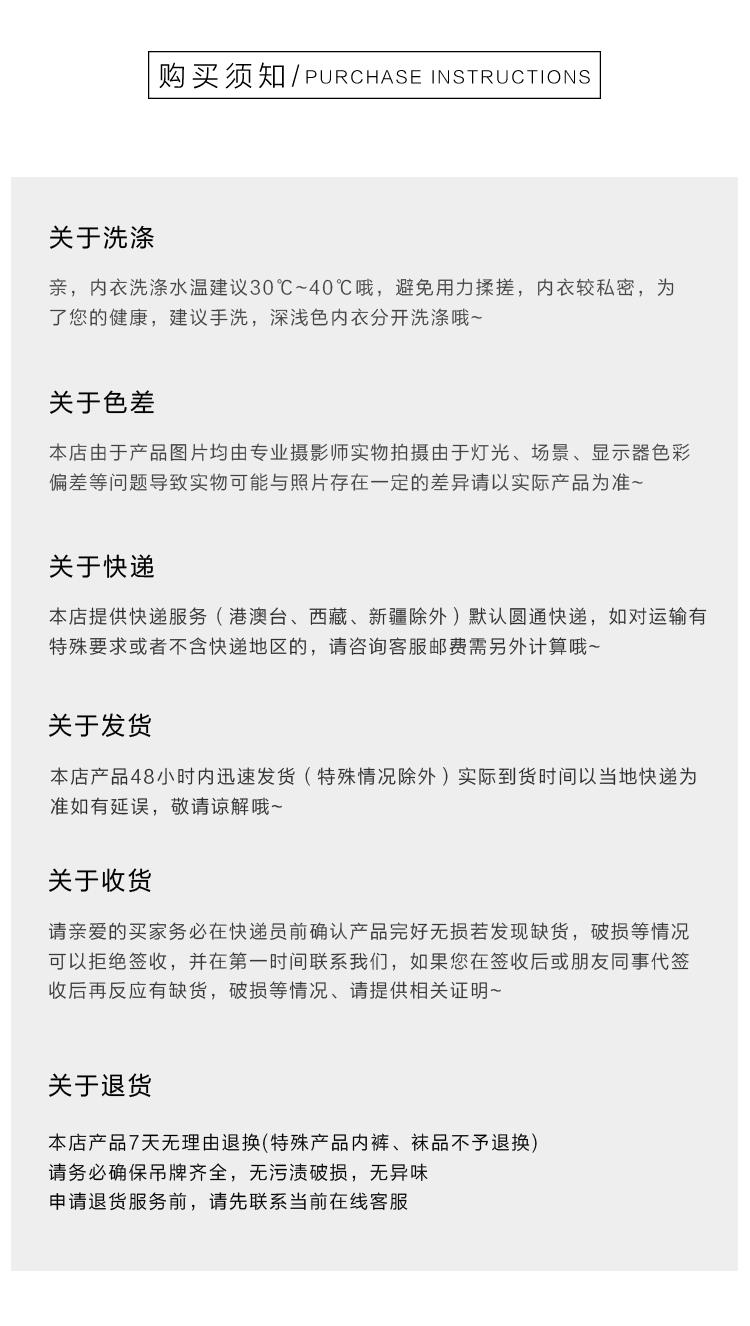 购买须知/PURCHASE INSTRUCTIONS

关于洗涤

亲，内衣洗涤水温建议30℃~40℃哦，避免用力揉搓，内衣较私密，为了您的健康，建议手洗，深浅色内衣分开洗涤哦~

关于色差

本店由于产品图片均由专业摄影师实物拍摄由于灯光、场景、显示器色彩偏差等问题导致实物可能与照片存在一定的差异请以实际产品为准~

关于快递

本店提供快递服务（港澳台、西藏、新疆除外）默认圆通快递，如对运输有特殊要求或者不含快递地区的，请咨询客服邮费需另外计算哦~

关于发货

本店产品48小时内迅速发货（特殊情况除外）实际到货时间以当地快递为准如有延误，敬请谅解哦~

关于收货

请亲爱的买家务必在快递员前确认产品完好无损若发现缺货，破损等情况可以拒绝签收，并在第一时间联系我们，如果您在签收后或朋友同事代签收后再反应有缺货，破损等情况、请提供相关证明~

关于退货

本店产品7天无理由退换(特殊产品内裤、袜品不予退换)
请务必确保吊牌齐全，无污渍破损，无异味
申请退货服务前，请先联系当前在线客服